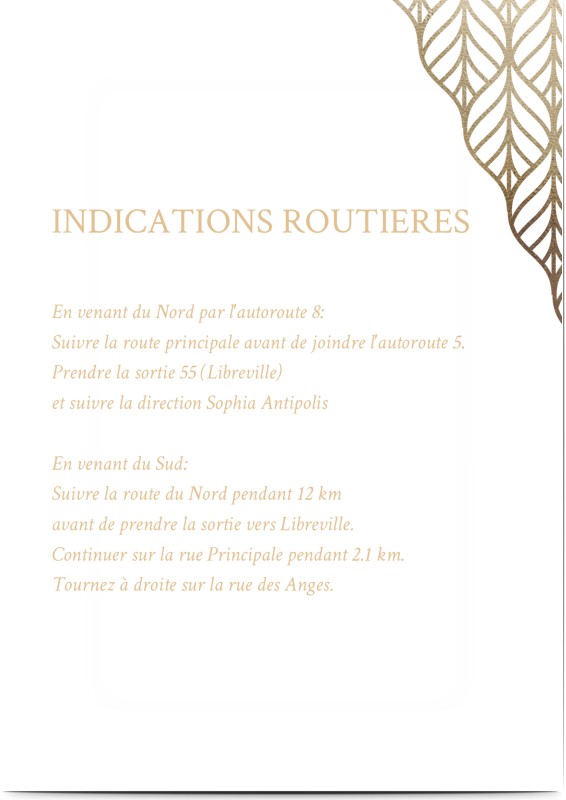 INDICATIONS ROUTIERES

En venant du Nord par l'autoroute 8:
Suivre la route principale avant de joindre l'autoroute 5.
Prendre la sortie 55 (Libreville)
et suivre la direction Sophia Antipolis

En venant du Sud:
Suivre la route du Nord pendant 12 km
avant de prendre la sortie vers Libreville.
Continuer sur la rue Principale pendant 2.1 km.
Tournez à droite sur la rue des Anges.